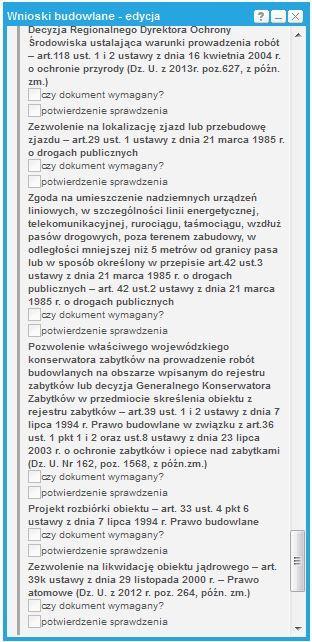 Wnioski budowlane - edycja

Decyzja Regionalnego Dyrektora Ochrony Środowiska ustalająca warunki prowadzenia robót – art.118 ust. 1 i 2 ustawy z dnia 16 kwietnia 2004 r. o ochronie przyrody (Dz. U. z 2013r. poz.627, z późn. zm.)
czy dokument wymagany?
potwierdzenie sprawdzenia

Zezwolenie na lokalizację zjazd lub przebudowę zjazdu – art.29 ust. 1 ustawy z dnia 21 marca 1985 r. o drogach publicznych
czy dokument wymagany?
potwierdzenie sprawdzenia

Zgoda na umieszczenie nadziemnych urządzeń liniowych, w szczególności linii energetycznej, telekomunikacyjnej, rurociągu, taśmociągu, wzdłuż pasów drogowych, poza terenem zabudowy, w odległości mniejszej niż 5 metrów od granicy pasa lub w sposób określony w przepisie art.42 ust.3 ustawy z dnia 21 marca 1985 r. o drogach publicznych – art. 42 ust.2 ustawy z dnia 21 marca 1985 r. o drogach publicznych
czy dokument wymagany?
potwierdzenie sprawdzenia

Pozwolenie właściwego wojewódzkiego konserwatora zabytków na prowadzenie robót budowlanych na obszarze wpisanym do rejestru zabytków lub decyzja Generalnego Konserwatora Zabytków w przedmiocie skreślenia obiektu z rejestru zabytków – art.39 ust. 1 i 2 ustawy z dnia 7 lipca 1994 r. Prawo budowlane w związku z art.36 ust. 1 pkt 1 i 2 oraz ust.8 ustawy z dnia 23 lipca 2003 r. o ochronie zabytków i opiece nad zabytkami (Dz. U. Nr 162, poz. 1568, z późn.zm.)
czy dokument wymagany?
potwierdzenie sprawdzenia

Projekt rozbiórki obiektu – art. 33 ust. 4 pkt 6 ustawy z dnia 7 lipca 1994 r. Prawo budowlane
czy dokument wymagany?
potwierdzenie sprawdzenia

Zezwolenie na likwidację obiektu jądrowego – art. 39k ustawy z dnia 29 listopada 2000 r. – Prawo atomowe (Dz. U. z 2012 r. poz. 264, późn. zm.)
czy dokument wymagany?
potwierdzenie sprawdzenia